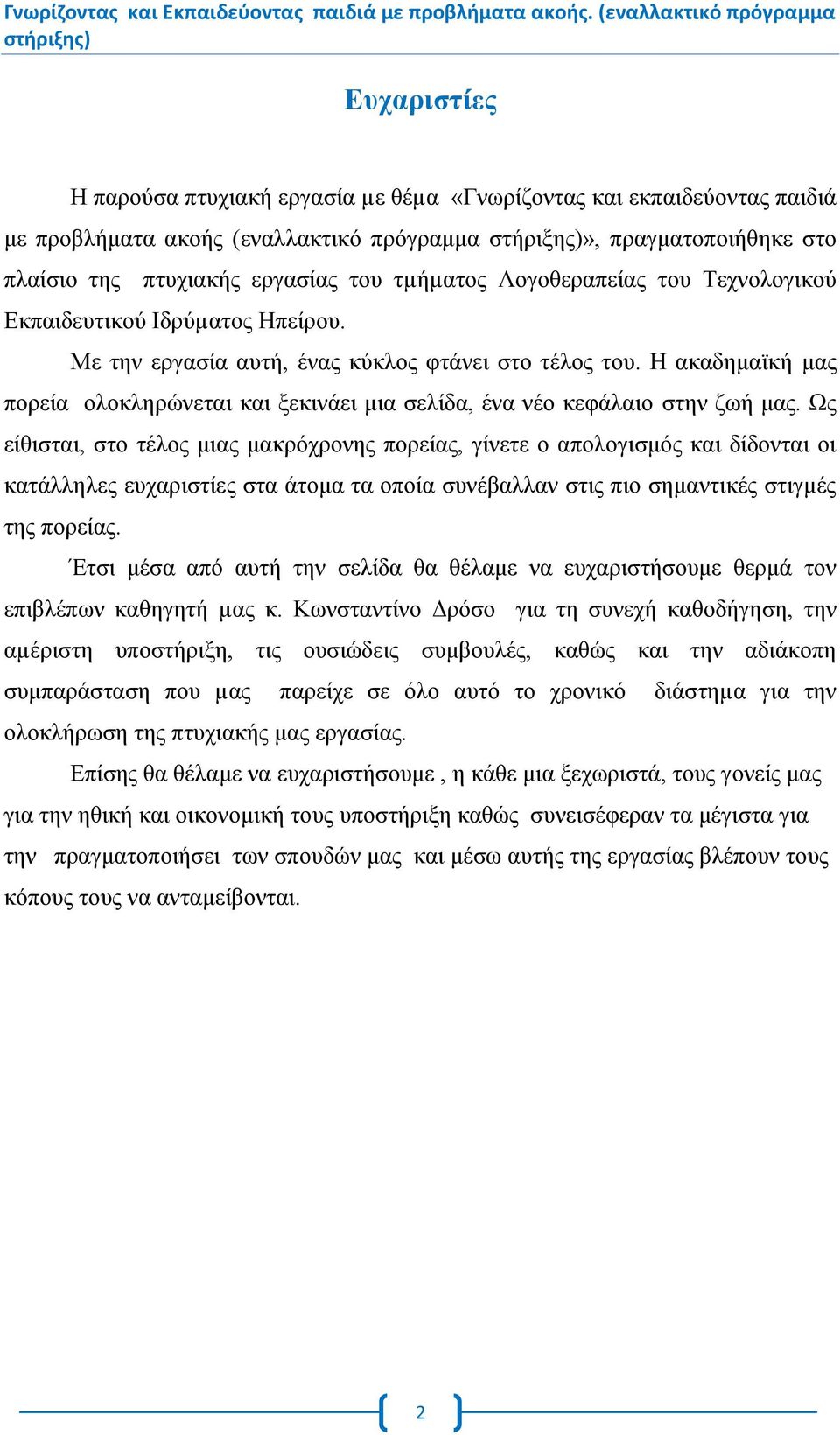 Γνωρίζοντας και Εκπαιδεύοντας παιδιά με προβλήματα ακοής. (εναλλακτικό πρόγραμμα στήριξης)

Ευχαριστίες

Η παρούσα πτυχιακή εργασία με θέμα «Γνωρίζοντας και εκπαιδεύοντας παιδιά με προβλήματα ακοής (εναλλακτικό πρόγραμμα στήριξης)», πραγματοποιήθηκε στο πλαίσιο της πτυχιακής εργασίας του τμήματος Λογοθεραπείας του Τεχνολογικού Εκπαιδευτικού Ιδρύματος Ηπείρου.

Με την εργασία αυτή, ένας κύκλος φτάνει στο τέλος του. Η ακαδημαϊκή μας πορεία ολοκληρώνεται και ξεκινάει μια σελίδα, ένα νέο κεφάλαιο στην ζωή μας. Ως είθισται, στο τέλος μιας μακρόχρονης πορείας, γίνετε ο απολογισμός και δίδονται οι κατάλληλες ευχαριστίες στα άτομα τα οποία συνέβαλλαν στις πιο σημαντικές στιγμές της πορείας.

Έτσι μέσα από αυτή την σελίδα θα θέλαμε να ευχαριστήσουμε θερμά τον επιβλέπων καθηγητή μας κ. Κωνσταντίνο Δρόσο για τη συνεχή καθοδήγηση, την αμέριστη υποστήριξη, τις ουσιώδεις συμβουλές, καθώς και την αδιάκοπη συμπαράσταση που μας παρείχε σε όλο αυτό το χρονικό διάστημα για την ολοκλήρωση της πτυχιακής μας εργασίας.

Επίσης θα θέλαμε να ευχαριστήσουμε , η κάθε μια ξεχωριστά, τους γονείς μας για την ηθική και οικονομική τους υποστήριξη καθώς συνεισέφεραν τα μέγιστα για την πραγματοποιήσει των σπουδών μας και μέσω αυτής της εργασίας βλέπουν τους κόπους τους να ανταμείβονται.

2